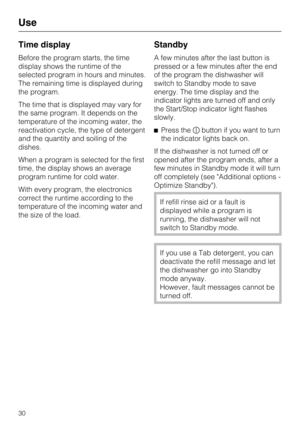 Use

Time display

Before the program starts, the time display shows the runtime of the selected program in hours and minutes. The remaining time is displayed during the program.

The time that is displayed may vary for the same program. It depends on the temperature of the incoming water, the reactivation cycle, the type of detergent and the quantity and soiling of the dishes.

When a program is selected for the first time, the display shows an average program runtime for cold water.

With every program, the electronics correct the runtime according to the temperature of the incoming water and the size of the load.

Standby

A few minutes after the last button is pressed or a few minutes after the end of the program the dishwasher will switch to Standby mode to save energy. The time display and the indicator lights are turned off and only the Start/Stop indicator light flashes slowly.

■ Press the ⓘ button if you want to turn the indicator lights back on.

If the dishwasher is not turned off or opened after the program ends, after a few minutes in Standby mode it will turn off completely (see "Additional options - Optimize Standby").

If refill rinse aid or a fault is displayed while a program is running, the dishwasher will not switch to Standby mode.

If you use a Tab detergent, you can deactivate the refill message and let the dishwasher go into Standby mode anyway.
However, fault messages cannot be turned off.

30